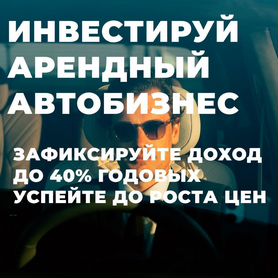 ИНВЕСТИРУЙ АРЕНДНЫЙ АВТОБИЗНЕС

ЗАФИКСИРУЙТЕ ДОХОД ДО 40% ГОДОВЫХ УСПЕЙТЕ ДО РОСТА ЦЕН